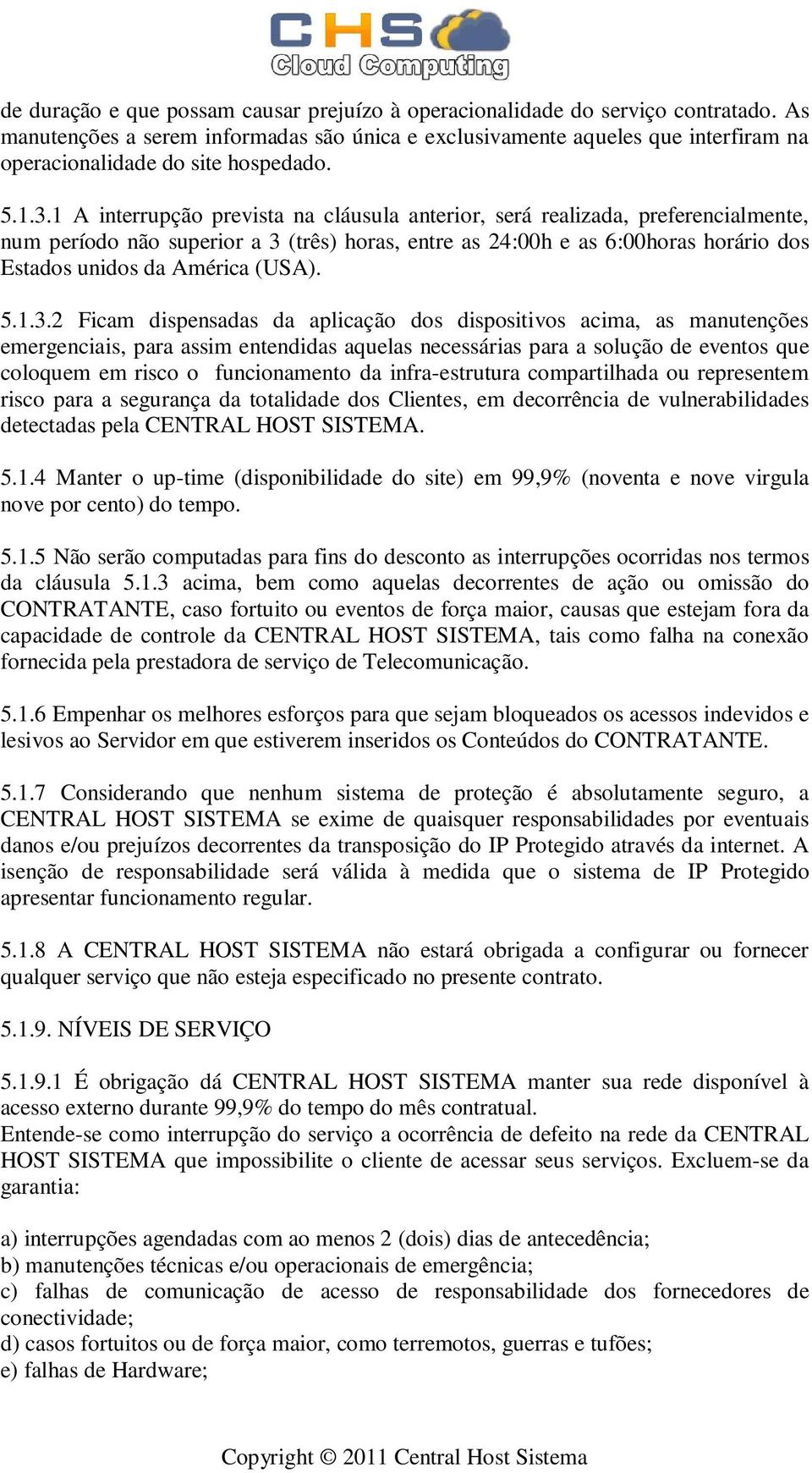 CHS
Cloud Computing

de duração e que possam causar prejuízo à operacionalidade do serviço contratado. As manutenções a serem informadas são única e exclusivamente aqueles que interfiram na operacionalidade do site hospedado.

5.1.3.1 A interrupção prevista na cláusula anterior, será realizada, preferencialmente, num período não superior a 3 (três) horas, entre as 24:00h e as 6:00horas horário dos Estados unidos da América (USA).

5.1.3.2 Ficam dispensadas da aplicação dos dispositivos acima, as manutenções emergenciais, para assim entendidas aquelas necessárias para a solução de eventos que coloquem em risco o funcionamento da infra-estrutura compartilhada ou representem risco para a segurança da totalidade dos Clientes, em decorrência de vulnerabilidades detectadas pela CENTRAL HOST SISTEMA.

5.1.4 Manter o up-time (disponibilidade do site) em 99,9% (noventa e nove virgula nove por cento) do tempo.

5.1.5 Não serão computadas para fins do desconto as interrupções ocorridas nos termos da cláusula 5.1.3 acima, bem como aquelas decorrentes de ação ou omissão do CONTRATANTE, caso fortuito ou eventos de força maior, causas que estejam fora da capacidade de controle da CENTRAL HOST SISTEMA, tais como falha na conexão fornecida pela prestadora de serviço de Telecomunicação.

5.1.6 Empenhar os melhores esforços para que sejam bloqueados os acessos indevidos e lesivos ao Servidor em que estiverem inseridos os Conteúdos do CONTRATANTE.

5.1.7 Considerando que nenhum sistema de proteção é absolutamente seguro, a CENTRAL HOST SISTEMA se exime de quaisquer responsabilidades por eventuais danos e/ou prejuízos decorrentes da transposição do IP Protegido através da internet. A isenção de responsabilidade será válida à medida que o sistema de IP Protegido apresentar funcionamento regular.

5.1.8 A CENTRAL HOST SISTEMA não estará obrigada a configurar ou fornecer qualquer serviço que não esteja especificado no presente contrato.

5.1.9. NÍVEIS DE SERVIÇO

5.1.9.1 É obrigação dá CENTRAL HOST SISTEMA manter sua rede disponível à acesso externo durante 99,9% do tempo do mês contratual.
Entende-se como interrupção do serviço a ocorrência de defeito na rede da CENTRAL HOST SISTEMA que impossibilite o cliente de acessar seus serviços. Excluem-se da garantia:

a) interrupções agendadas com ao menos 2 (dois) dias de antecedência;
b) manutenções técnicas e/ou operacionais de emergência;
c) falhas de comunicação de acesso de responsabilidade dos fornecedores de conectividade;
d) casos fortuitos ou de força maior, como terremotos, guerras e tufões;
e) falhas de Hardware;

Copyright © 2011 Central Host Sistema